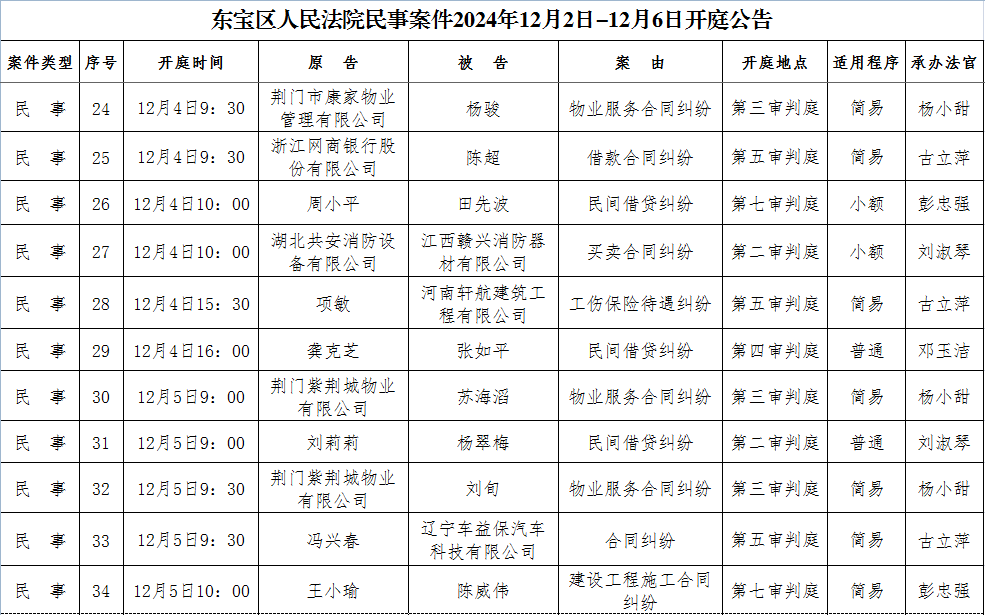 东宝区人民法院民事案件2024年12月2日–12月6日开庭公告

| 案件类型 | 序号 | 开庭时间 | 原　告 | 被　告 | 案　由 | 开庭地点 | 适用程序 | 承办法官 |
|---|---|---|---|---|---|---|---|---|
| 民　事 | 24 | 12月4日9：30 | 荆门市康家物业管理有限公司 | 杨骏 | 物业服务合同纠纷 | 第三审判庭 | 简易 | 杨小甜 |
| 民　事 | 25 | 12月4日9：30 | 浙江网商银行股份有限公司 | 陈超 | 借款合同纠纷 | 第五审判庭 | 简易 | 古立萍 |
| 民　事 | 26 | 12月4日10：00 | 周小平 | 田先波 | 民间借贷纠纷 | 第七审判庭 | 小额 | 彭忠强 |
| 民　事 | 27 | 12月4日10：00 | 湖北共安消防设备有限公司 | 江西赣兴消防器材有限公司 | 买卖合同纠纷 | 第二审判庭 | 小额 | 刘淑琴 |
| 民　事 | 28 | 12月4日15：30 | 项敏 | 河南轩航建筑工程有限公司 | 工伤保险待遇纠纷 | 第五审判庭 | 简易 | 古立萍 |
| 民　事 | 29 | 12月4日16：00 | 龚克芝 | 张如平 | 民间借贷纠纷 | 第四审判庭 | 普通 | 邓玉洁 |
| 民　事 | 30 | 12月5日9：00 | 荆门紫荆城物业有限公司 | 苏海滔 | 物业服务合同纠纷 | 第三审判庭 | 简易 | 杨小甜 |
| 民　事 | 31 | 12月5日9：00 | 刘莉莉 | 杨翠梅 | 民间借贷纠纷 | 第二审判庭 | 普通 | 刘淑琴 |
| 民　事 | 32 | 12月5日9：30 | 荆门紫荆城物业有限公司 | 刘旬 | 物业服务合同纠纷 | 第三审判庭 | 简易 | 杨小甜 |
| 民　事 | 33 | 12月5日9：30 | 冯兴春 | 辽宁车益保汽车科技有限公司 | 合同纠纷 | 第五审判庭 | 简易 | 古立萍 |
| 民　事 | 34 | 12月5日10：00 | 王小瑜 | 陈威伟 | 建设工程施工合同纠纷 | 第七审判庭 | 简易 | 彭忠强 |